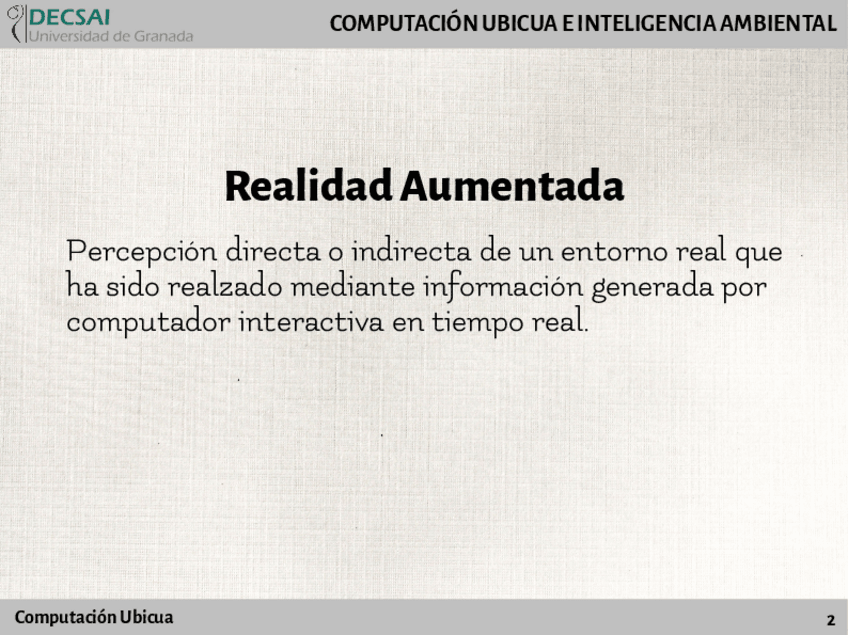 DECSAI
Universidad de Granada

COMPUTACIÓN UBICUA E INTELIGENCIA AMBIENTAL

Realidad Aumentada

Percepción directa o indirecta de un entorno real que ha sido realzado mediante información generada por computador interactiva en tiempo real.

Computación Ubicua

2